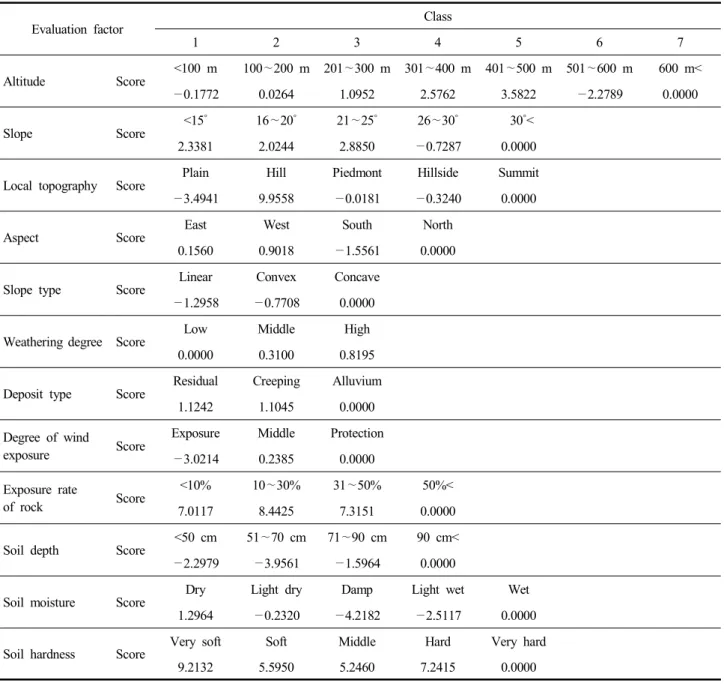 | Evaluation factor |  | Class |  |  |  |  |  |  |
|---|---|---|---|---|---|---|---|---|
|  |  | 1 | 2 | 3 | 4 | 5 | 6 | 7 |
| Altitude | Score | <100 m | 100~200 m | 201~300 m | 301~400 m | 401~500 m | 501~600 m | 600 m< |
|  |  | −0.1772 | 0.0264 | 1.0952 | 2.5762 | 3.5822 | −2.2789 | 0.0000 |
| Slope | Score | <15° | 16~20° | 21~25° | 26~30° | 30°< |  |  |
|  |  | 2.3381 | 2.0244 | 2.8850 | −0.7287 | 0.0000 |  |  |
| Local topography | Score | Plain | Hill | Piedmont | Hillside | Summit |  |  |
|  |  | −3.4941 | 9.9558 | −0.0181 | −0.3240 | 0.0000 |  |  |
| Aspect | Score | East | West | South | North |  |  |  |
|  |  | 0.1560 | 0.9018 | −1.5561 | 0.0000 |  |  |  |
| Slope type | Score | Linear | Convex | Concave |  |  |  |  |
|  |  | −1.2958 | −0.7708 | 0.0000 |  |  |  |  |
| Weathering degree | Score | Low | Middle | High |  |  |  |  |
|  |  | 0.0000 | 0.3100 | 0.8195 |  |  |  |  |
| Deposit type | Score | Residual | Creeping | Alluvium |  |  |  |  |
|  |  | 1.1242 | 1.1045 | 0.0000 |  |  |  |  |
| Degree of wind exposure | Score | Exposure | Middle | Protection |  |  |  |  |
|  |  | −3.0214 | 0.2385 | 0.0000 |  |  |  |  |
| Exposure rate of rock | Score | <10% | 10~30% | 31~50% | 50%< |  |  |  |
|  |  | 7.0117 | 8.4425 | 7.3151 | 0.0000 |  |  |  |
| Soil depth | Score | <50 cm | 51~70 cm | 71~90 cm | 90 cm< |  |  |  |
|  |  | −2.2979 | −3.9561 | −1.5964 | 0.0000 |  |  |  |
| Soil moisture | Score | Dry | Light dry | Damp | Light wet | Wet |  |  |
|  |  | 1.2964 | −0.2320 | −4.2182 | −2.5117 | 0.0000 |  |  |
| Soil hardness | Score | Very soft | Soft | Middle | Hard | Very hard |  |  |
|  |  | 9.2132 | 5.5950 | 5.2460 | 7.2415 | 0.0000 |  |  |